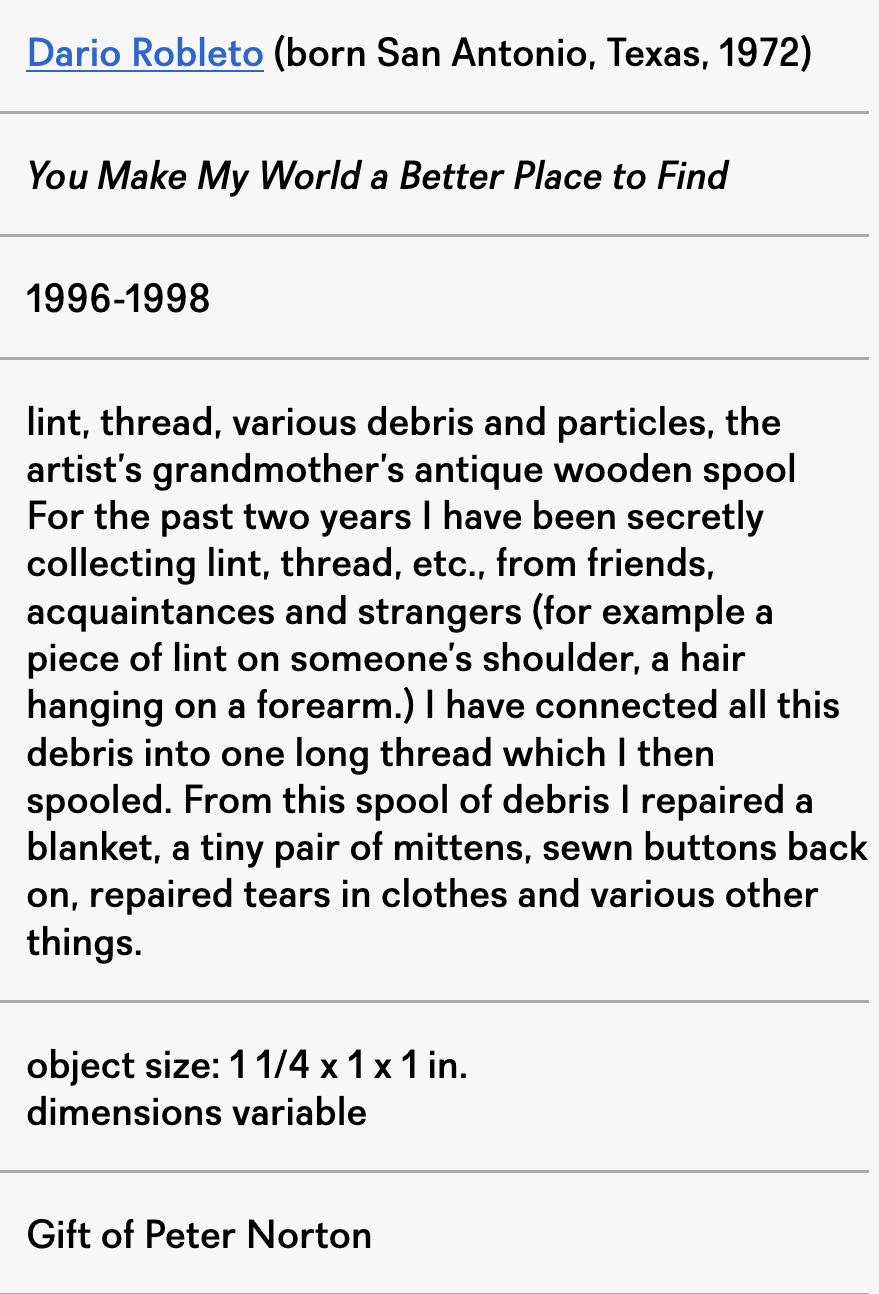 Dario Robleto (born San Antonio, Texas, 1972)

You Make My World a Better Place to Find

1996-1998

lint, thread, various debris and particles, the artist's grandmother's antique wooden spool
For the past two years I have been secretly collecting lint, thread, etc., from friends, acquaintances and strangers (for example a piece of lint on someone's shoulder, a hair hanging on a forearm.) I have connected all this debris into one long thread which I then spooled. From this spool of debris I repaired a blanket, a tiny pair of mittens, sewn buttons back on, repaired tears in clothes and various other things.

object size: 1 1/4 x 1 x 1 in.
dimensions variable

Gift of Peter Norton